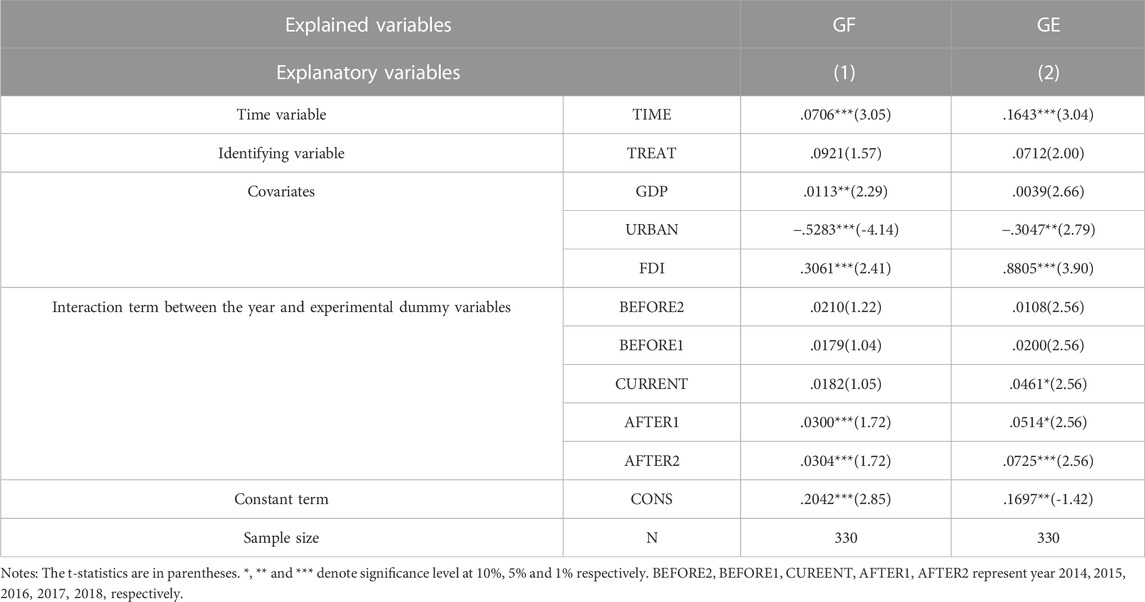 | Explained variables | | GF | GE |
|---|---|---|---|
| Explanatory variables | | (1) | (2) |
| Time variable | TIME | .0706***(3.05) | .1643***(3.04) |
| Identifying variable | TREAT | .0921(1.57) | .0712(2.00) |
| Covariates | GDP | .0113**(2.29) | .0039(2.66) |
| | URBAN | −.5283***(-4.14) | −.3047**(2.79) |
| | FDI | .3061***(2.41) | .8805***(3.90) |
| Interaction term between the year and experimental dummy variables | BEFORE2 | .0210(1.22) | .0108(2.56) |
| | BEFORE1 | .0179(1.04) | .0200(2.56) |
| | CURRENT | .0182(1.05) | .0461*(2.56) |
| | AFTER1 | .0300***(1.72) | .0514*(2.56) |
| | AFTER2 | .0304***(1.72) | .0725***(2.56) |
| Constant term | CONS | .2042***(2.85) | .1697**(-1.42) |
| Sample size | N | 330 | 330 |

Notes: The t-statistics are in parentheses. *, ** and *** denote significance level at 10%, 5% and 1% respectively. BEFORE2, BEFORE1, CUREENT, AFTER1, AFTER2 represent year 2014, 2015, 2016, 2017, 2018, respectively.